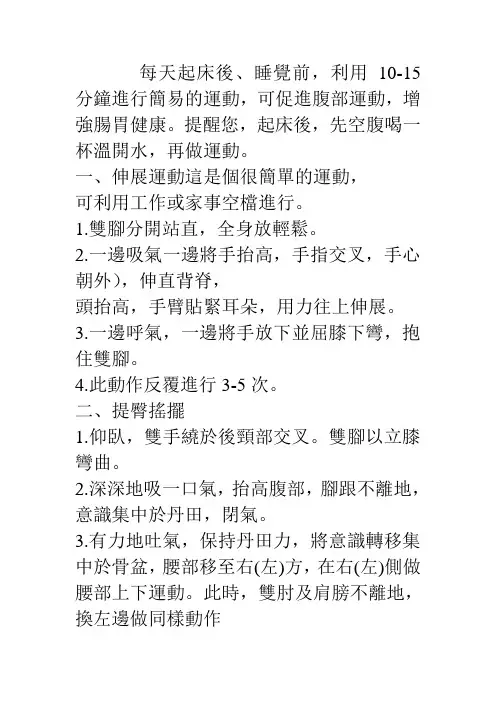 每天起床後、睡覺前，利用 10-15 分鐘進行簡易的運動，可促進腹部運動，增強腸胃健康。提醒您，起床後，先空腹喝一杯溫開水，再做運動。

一、伸展運動這是個很簡單的運動，
可利用工作或家事空檔進行。

1.雙腳分開站直，全身放輕鬆。

2.一邊吸氣一邊將手抬高，手指交叉，手心朝外)，伸直背脊，
頭抬高，手臂貼緊耳朵，用力往上伸展。

3.一邊呼氣，一邊將手放下並屈膝下彎，抱住雙腳。

4.此動作反覆進行 3-5 次。

二、提臀搖擺

1.仰臥，雙手繞於後頸部交叉。雙腳以立膝彎曲。

2.深深地吸一口氣，抬高腹部，腳跟不離地，意識集中於丹田，閉氣。

3.有力地吐氣，保持丹田力，將意識轉移集中於骨盆，腰部移至右(左)方，在右(左)側做腰部上下運動。此時，雙肘及肩膀不離地，換左邊做同樣動作